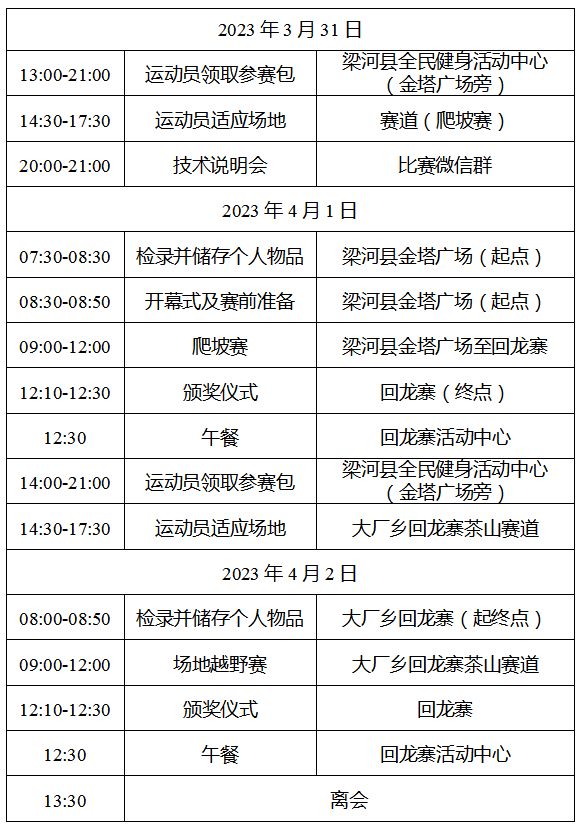 | 2023年3月31日 | | |
|---|---|---|
| 13:00-21:00 | 运动员领取参赛包 | 梁河县全民健身活动中心（金塔广场旁） |
| 14:30-17:30 | 运动员适应场地 | 赛道（爬坡赛） |
| 20:00-21:00 | 技术说明会 | 比赛微信群 |
| 2023年4月1日 | | |
| 07:30-08:30 | 检录并储存个人物品 | 梁河县金塔广场（起点） |
| 08:30-08:50 | 开幕式及赛前准备 | 梁河县金塔广场（起点） |
| 09:00-12:00 | 爬坡赛 | 梁河县金塔广场至回龙寨 |
| 12:10-12:30 | 颁奖仪式 | 回龙寨（终点） |
| 12:30 | 午餐 | 回龙寨活动中心 |
| 14:00-21:00 | 运动员领取参赛包 | 梁河县全民健身活动中心（金塔广场旁） |
| 14:30-17:30 | 运动员适应场地 | 大厂乡回龙寨茶山赛道 |
| 2023年4月2日 | | |
| 08:00-08:50 | 检录并储存个人物品 | 大厂乡回龙寨（起终点） |
| 09:00-12:00 | 场地越野赛 | 大厂乡回龙寨茶山赛道 |
| 12:10-12:30 | 颁奖仪式 | 回龙寨 |
| 12:30 | 午餐 | 回龙寨活动中心 |
| 13:30 | 离会 | |